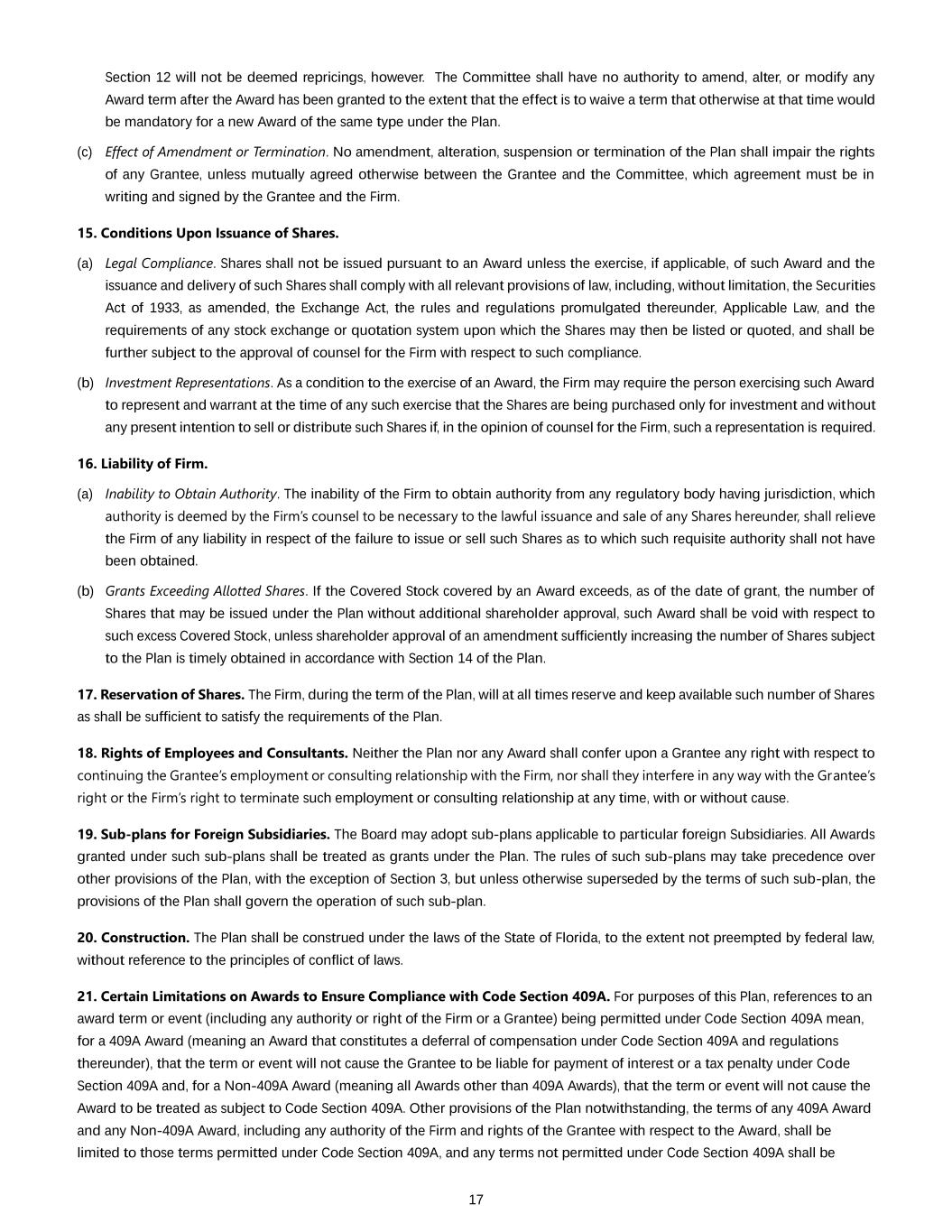 Section 12 will not be deemed repricings, however. The Committee shall have no authority to amend, alter, or modify any Award term after the Award has been granted to the extent that the effect is to waive a term that otherwise at that time would be mandatory for a new Award of the same type under the Plan.

(c) Effect of Amendment or Termination. No amendment, alteration, suspension or termination of the Plan shall impair the rights of any Grantee, unless mutually agreed otherwise between the Grantee and the Committee, which agreement must be in writing and signed by the Grantee and the Firm.

15. Conditions Upon Issuance of Shares.

(a) Legal Compliance. Shares shall not be issued pursuant to an Award unless the exercise, if applicable, of such Award and the issuance and delivery of such Shares shall comply with all relevant provisions of law, including, without limitation, the Securities Act of 1933, as amended, the Exchange Act, the rules and regulations promulgated thereunder, Applicable Law, and the requirements of any stock exchange or quotation system upon which the Shares may then be listed or quoted, and shall be further subject to the approval of counsel for the Firm with respect to such compliance.

(b) Investment Representations. As a condition to the exercise of an Award, the Firm may require the person exercising such Award to represent and warrant at the time of any such exercise that the Shares are being purchased only for investment and without any present intention to sell or distribute such Shares if, in the opinion of counsel for the Firm, such a representation is required.

16. Liability of Firm.

(a) Inability to Obtain Authority. The inability of the Firm to obtain authority from any regulatory body having jurisdiction, which authority is deemed by the Firm's counsel to be necessary to the lawful issuance and sale of any Shares hereunder, shall relieve the Firm of any liability in respect of the failure to issue or sell such Shares as to which such requisite authority shall not have been obtained.

(b) Grants Exceeding Allotted Shares. If the Covered Stock covered by an Award exceeds, as of the date of grant, the number of Shares that may be issued under the Plan without additional shareholder approval, such Award shall be void with respect to such excess Covered Stock, unless shareholder approval of an amendment sufficiently increasing the number of Shares subject to the Plan is timely obtained in accordance with Section 14 of the Plan.

17. Reservation of Shares. The Firm, during the term of the Plan, will at all times reserve and keep available such number of Shares as shall be sufficient to satisfy the requirements of the Plan.

18. Rights of Employees and Consultants. Neither the Plan nor any Award shall confer upon a Grantee any right with respect to continuing the Grantee's employment or consulting relationship with the Firm, nor shall they interfere in any way with the Grantee's right or the Firm's right to terminate such employment or consulting relationship at any time, with or without cause.

19. Sub-plans for Foreign Subsidiaries. The Board may adopt sub-plans applicable to particular foreign Subsidiaries. All Awards granted under such sub-plans shall be treated as grants under the Plan. The rules of such sub-plans may take precedence over other provisions of the Plan, with the exception of Section 3, but unless otherwise superseded by the terms of such sub-plan, the provisions of the Plan shall govern the operation of such sub-plan.

20. Construction. The Plan shall be construed under the laws of the State of Florida, to the extent not preempted by federal law, without reference to the principles of conflict of laws.

21. Certain Limitations on Awards to Ensure Compliance with Code Section 409A. For purposes of this Plan, references to an award term or event (including any authority or right of the Firm or a Grantee) being permitted under Code Section 409A mean, for a 409A Award (meaning an Award that constitutes a deferral of compensation under Code Section 409A and regulations thereunder), that the term or event will not cause the Grantee to be liable for payment of interest or a tax penalty under Code Section 409A and, for a Non-409A Award (meaning all Awards other than 409A Awards), that the term or event will not cause the Award to be treated as subject to Code Section 409A. Other provisions of the Plan notwithstanding, the terms of any 409A Award and any Non-409A Award, including any authority of the Firm and rights of the Grantee with respect to the Award, shall be limited to those terms permitted under Code Section 409A, and any terms not permitted under Code Section 409A shall be

17